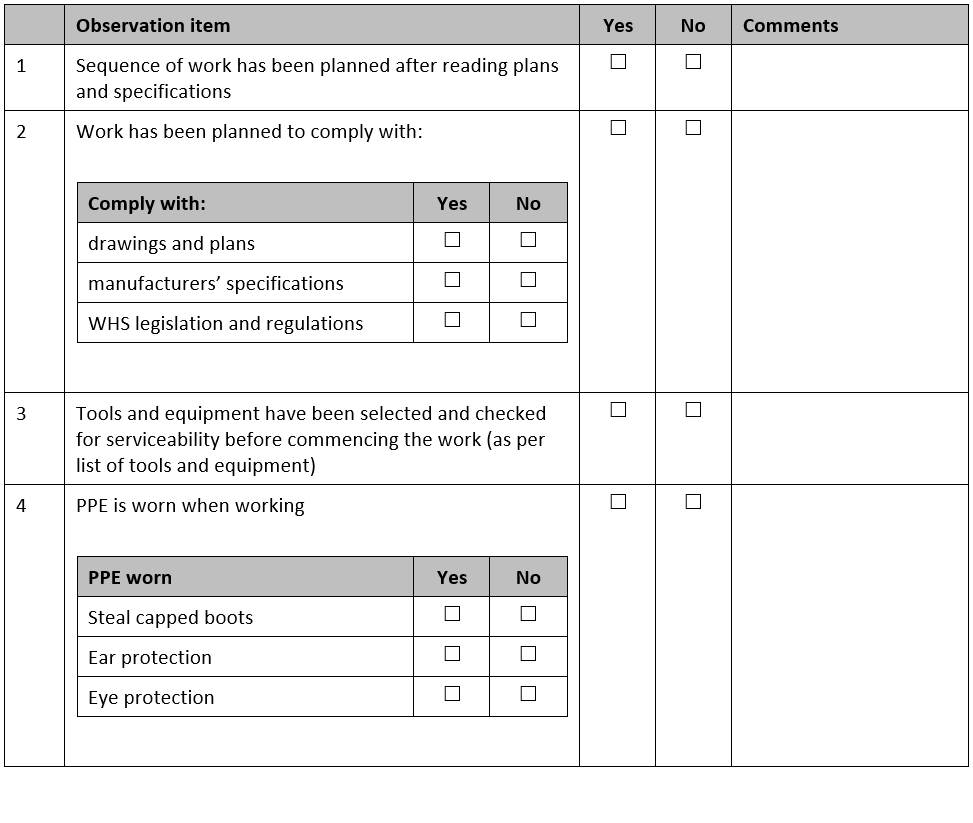 | | Observation item | Yes | No | Comments |
|---|---|---|---|---|
| 1 | Sequence of work has been planned after reading plans and specifications | ☐ | ☐ | |
| 2 | Work has been planned to comply with: | ☐ | ☐ | |
| 3 | Tools and equipment have been selected and checked for serviceability before commencing the work (as per list of tools and equipment) | ☐ | ☐ | |
| 4 | PPE is worn when working | ☐ | ☐ | |

| Comply with: | Yes | No |
|---|---|---|
| drawings and plans | ☐ | ☐ |
| manufacturers' specifications | ☐ | ☐ |
| WHS legislation and regulations | ☐ | ☐ |

| PPE worn | Yes | No |
|---|---|---|
| Steal capped boots | ☐ | ☐ |
| Ear protection | ☐ | ☐ |
| Eye protection | ☐ | ☐ |